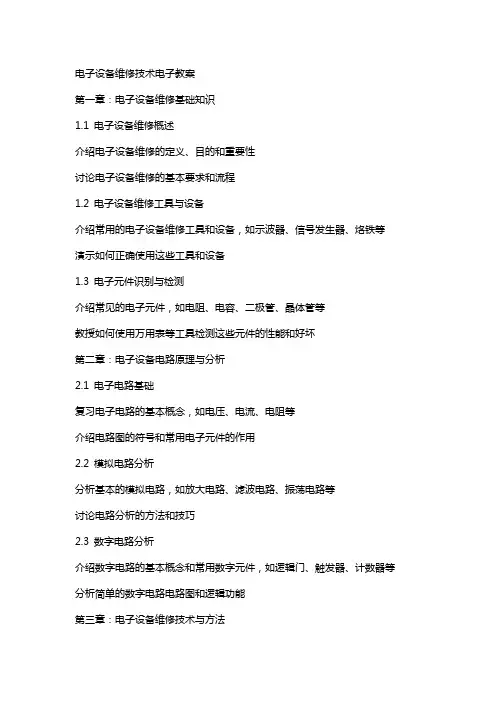 电子设备维修技术电子教案

第一章：电子设备维修基础知识

1.1 电子设备维修概述

介绍电子设备维修的定义、目的和重要性

讨论电子设备维修的基本要求和流程

1.2 电子设备维修工具与设备

介绍常用的电子设备维修工具和设备，如示波器、信号发生器、烙铁等

演示如何正确使用这些工具和设备

1.3 电子元件识别与检测

介绍常见的电子元件，如电阻、电容、二极管、晶体管等

教授如何使用万用表等工具检测这些元件的性能和好坏

第二章：电子设备电路原理与分析

2.1 电子电路基础

复习电子电路的基本概念，如电压、电流、电阻等

介绍电路图的符号和常用电子元件的作用

2.2 模拟电路分析

分析基本的模拟电路，如放大电路、滤波电路、振荡电路等

讨论电路分析的方法和技巧

2.3 数字电路分析

介绍数字电路的基本概念和常用数字元件，如逻辑门、触发器、计数器等

分析简单的数字电路电路图和逻辑功能

第三章：电子设备维修技术与方法